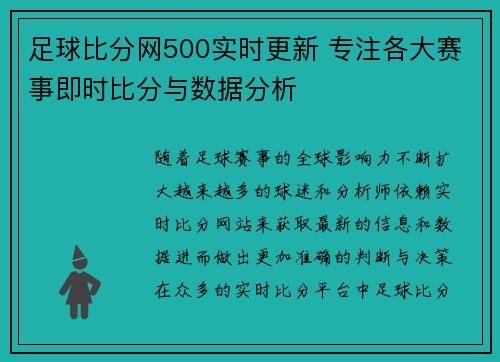 足球比分网500实时更新 专注各大赛事即时比分与数据分析

随着足球赛事的全球影响力不断扩大越来越多的球迷和分析师依赖实时比分网站来获取最新的信息和数据进而做出更加准确的判断与决策在众多的实时比分平台中足球比分